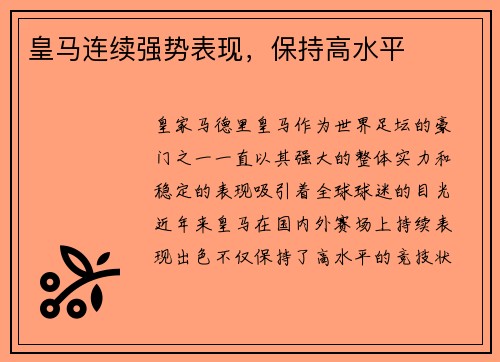 皇马连续强势表现，保持高水平

皇家马德里皇马作为世界足坛的豪门之一一直以其强大的整体实力和稳定的表现吸引着全球球迷的目光近年来皇马在国内外赛场上持续表现出色不仅保持了高水平的竞技状